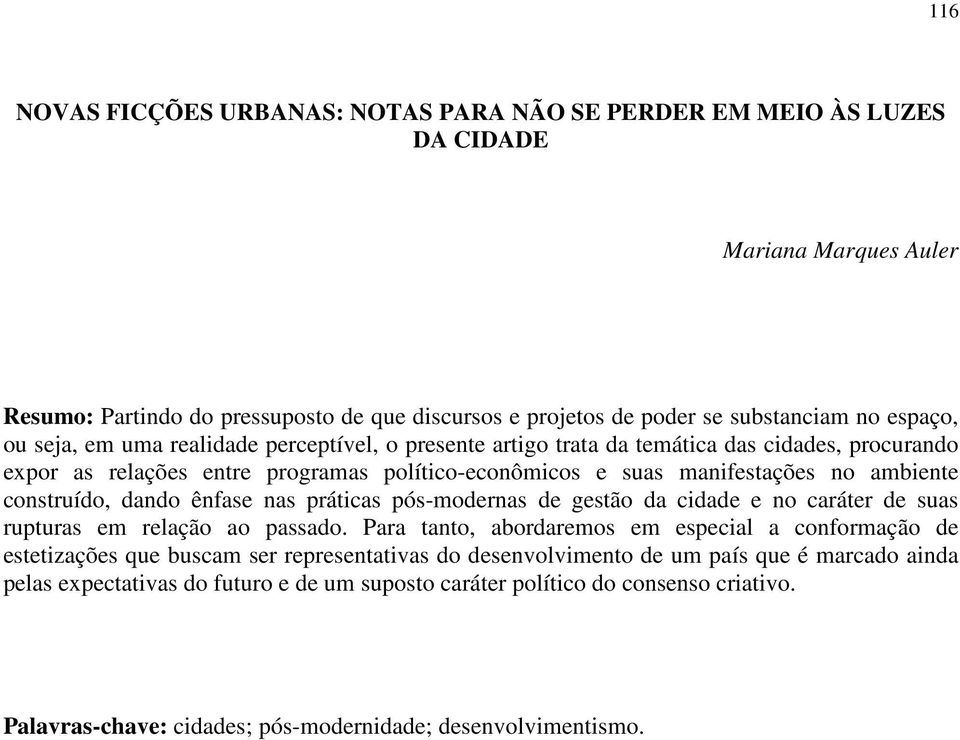 116

NOVAS FICÇÕES URBANAS: NOTAS PARA NÃO SE PERDER EM MEIO ÀS LUZES DA CIDADE

Mariana Marques Auler

Resumo: Partindo do pressuposto de que discursos e projetos de poder se substanciam no espaço, ou seja, em uma realidade perceptível, o presente artigo trata da temática das cidades, procurando expor as relações entre programas político-econômicos e suas manifestações no ambiente construído, dando ênfase nas práticas pós-modernas de gestão da cidade e no caráter de suas rupturas em relação ao passado. Para tanto, abordaremos em especial a conformação de estetizações que buscam ser representativas do desenvolvimento de um país que é marcado ainda pelas expectativas do futuro e de um suposto caráter político do consenso criativo.

Palavras-chave: cidades; pós-modernidade; desenvolvimentismo.